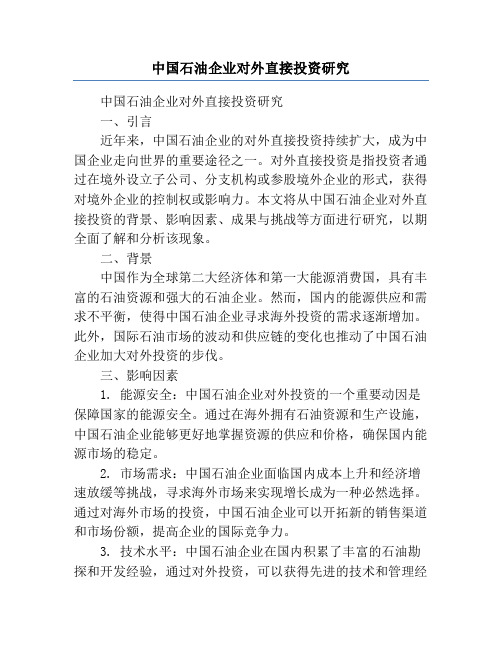 中国石油企业对外直接投资研究

中国石油企业对外直接投资研究

一、引言

近年来，中国石油企业的对外直接投资持续扩大，成为中国企业走向世界的重要途径之一。对外直接投资是指投资者通过在境外设立子公司、分支机构或参股境外企业的形式，获得对境外企业的控制权或影响力。本文将从中国石油企业对外直接投资的背景、影响因素、成果与挑战等方面进行研究，以期全面了解和分析该现象。

二、背景

中国作为全球第二大经济体和第一大能源消费国，具有丰富的石油资源和强大的石油企业。然而，国内的能源供应和需求不平衡，使得中国石油企业寻求海外投资的需求逐渐增加。此外，国际石油市场的波动和供应链的变化也推动了中国石油企业加大对外投资的步伐。

三、影响因素

1. 能源安全：中国石油企业对外投资的一个重要动因是保障国家的能源安全。通过在海外拥有石油资源和生产设施，中国石油企业能够更好地掌握资源的供应和价格，确保国内能源市场的稳定。

2. 市场需求：中国石油企业面临国内成本上升和经济增速放缓等挑战，寻求海外市场来实现增长成为一种必然选择。通过对海外市场的投资，中国石油企业可以开拓新的销售渠道和市场份额，提高企业的国际竞争力。

3. 技术水平：中国石油企业在国内积累了丰富的石油勘探和开发经验，通过对外投资，可以获得先进的技术和管理经